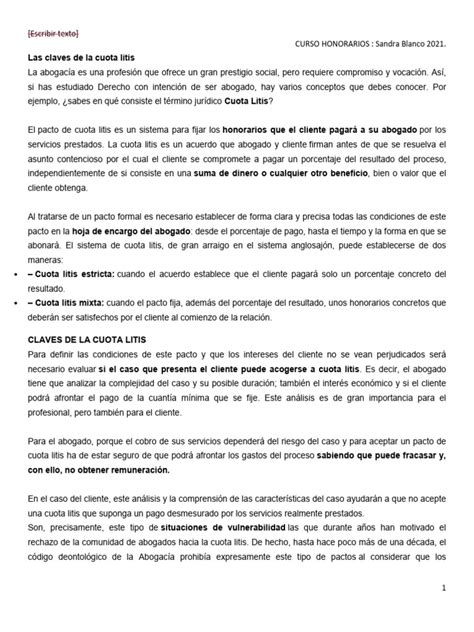 [Escribir texto]

CURSO HONORARIOS : Sandra Blanco 2021.

Las claves de la cuota litis

La abogacía es una profesión que ofrece un gran prestigio social, pero requiere compromiso y vocación. Así, si has estudiado Derecho con intención de ser abogado, hay varios conceptos que debes conocer. Por ejemplo, ¿sabes en qué consiste el término jurídico Cuota Litis?

El pacto de cuota litis es un sistema para fijar los honorarios que el cliente pagará a su abogado por los servicios prestados. La cuota litis es un acuerdo que abogado y cliente firman antes de que se resuelva el asunto contencioso por el cual el cliente se compromete a pagar un porcentaje del resultado del proceso, independientemente de si consiste en una suma de dinero o cualquier otro beneficio, bien o valor que el cliente obtenga.

Al tratarse de un pacto formal es necesario establecer de forma clara y precisa todas las condiciones de este pacto en la hoja de encargo del abogado: desde el porcentaje de pago, hasta el tiempo y la forma en que se abonará. El sistema de cuota litis, de gran arraigo en el sistema anglosajón, puede establecerse de dos maneras:

• – Cuota litis estricta: cuando el acuerdo establece que el cliente pagará solo un porcentaje concreto del resultado.
• – Cuota litis mixta: cuando el pacto fija, además del porcentaje del resultado, unos honorarios concretos que deberán ser satisfechos por el cliente al comienzo de la relación.

CLAVES DE LA CUOTA LITIS

Para definir las condiciones de este pacto y que los intereses del cliente no se vean perjudicados será necesario evaluar si el caso que presenta el cliente puede acogerse a cuota litis. Es decir, el abogado tiene que analizar la complejidad del caso y su posible duración; también el interés económico y si el cliente podrá afrontar el pago de la cuantía mínima que se fije. Este análisis es de gran importancia para el profesional, pero también para el cliente.

Para el abogado, porque el cobro de sus servicios dependerá del riesgo del caso y para aceptar un pacto de cuota litis ha de estar seguro de que podrá afrontar los gastos del proceso sabiendo que puede fracasar y, con ello, no obtener remuneración.

En el caso del cliente, este análisis y la comprensión de las características del caso ayudarán a que no acepte una cuota litis que suponga un pago desmesurado por los servicios realmente prestados.
Son, precisamente, este tipo de situaciones de vulnerabilidad las que durante años han motivado el rechazo de la comunidad de abogados hacia la cuota litis. De hecho, hasta hace poco más de una década, el código deontológico de la Abogacía prohibía expresamente este tipo de pactos al considerar que los

1